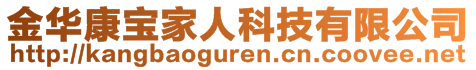 金华康宝家人科技有限公司
http://kangbaoguren.cn.coovee.net